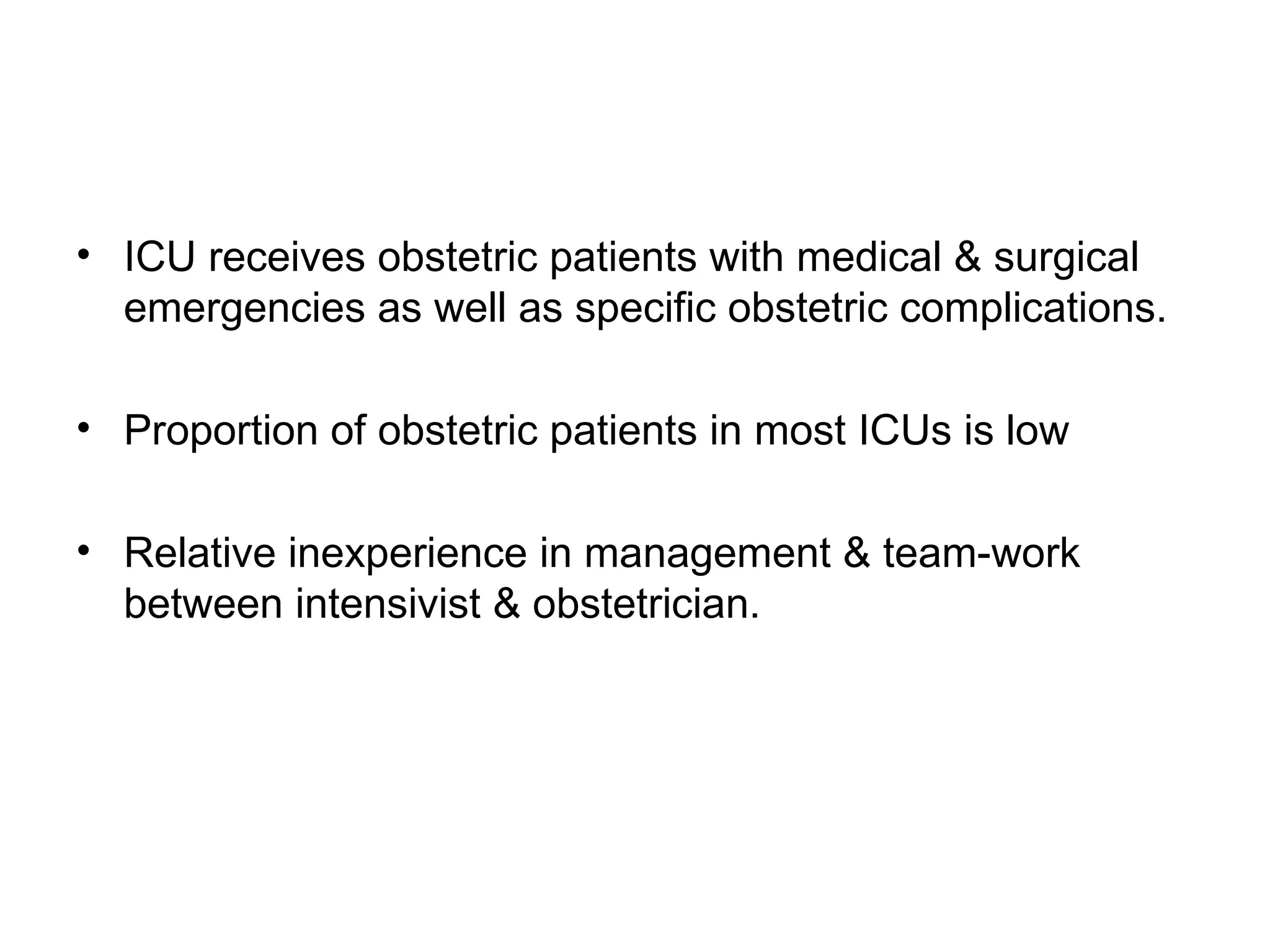 • ICU receives obstetric patients with medical & surgical emergencies as well as specific obstetric complications.

• Proportion of obstetric patients in most ICUs is low

• Relative inexperience in management & team-work between intensivist & obstetrician.